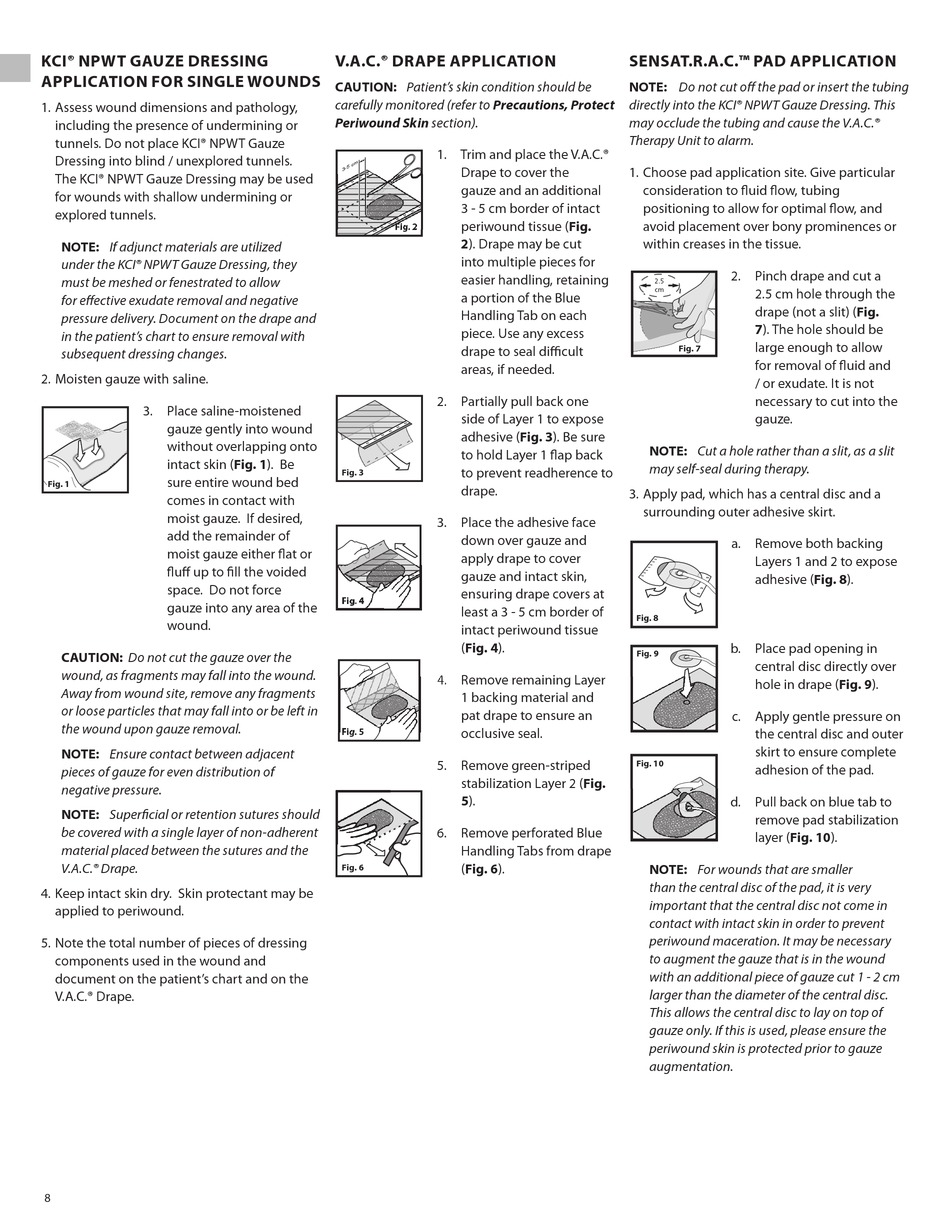 KCI® NPWT GAUZE DRESSING APPLICATION FOR SINGLE WOUNDS

1. Assess wound dimensions and pathology, including the presence of undermining or tunnels. Do not place KCI® NPWT Gauze Dressing into blind / unexplored tunnels. The KCI® NPWT Gauze Dressing may be used for wounds with shallow undermining or explored tunnels.

NOTE: If adjunct materials are utilized under the KCI® NPWT Gauze Dressing, they must be meshed or fenestrated to allow for effective exudate removal and negative pressure delivery. Document on the drape and in the patient's chart to ensure removal with subsequent dressing changes.

2. Moisten gauze with saline.

Fig. 1

3. Place saline-moistened gauze gently into wound without overlapping onto intact skin (Fig. 1). Be sure entire wound bed comes in contact with moist gauze. If desired, add the remainder of moist gauze either flat or fluff up to fill the voided space. Do not force gauze into any area of the wound.

CAUTION: Do not cut the gauze over the wound, as fragments may fall into the wound. Away from wound site, remove any fragments or loose particles that may fall into or be left in the wound upon gauze removal.

NOTE: Ensure contact between adjacent pieces of gauze for even distribution of negative pressure.

NOTE: Superficial or retention sutures should be covered with a single layer of non-adherent material placed between the sutures and the V.A.C.® Drape.

4. Keep intact skin dry. Skin protectant may be applied to periwound.

5. Note the total number of pieces of dressing components used in the wound and document on the patient's chart and on the V.A.C.® Drape.

V.A.C.® DRAPE APPLICATION

CAUTION: Patient's skin condition should be carefully monitored (refer to Precautions, Protect Periwound Skin section).

Fig. 2

1. Trim and place the V.A.C.® Drape to cover the gauze and an additional 3 - 5 cm border of intact periwound tissue (Fig. 2). Drape may be cut into multiple pieces for easier handling, retaining a portion of the Blue Handling Tab on each piece. Use any excess drape to seal difficult areas, if needed.

Fig. 3

2. Partially pull back one side of Layer 1 to expose adhesive (Fig. 3). Be sure to hold Layer 1 flap back to prevent readherence to drape.

Fig. 4

3. Place the adhesive face down over gauze and apply drape to cover gauze and intact skin, ensuring drape covers at least a 3 - 5 cm border of intact periwound tissue (Fig. 4).

Fig. 5

4. Remove remaining Layer 1 backing material and pat drape to ensure an occlusive seal.

5. Remove green-striped stabilization Layer 2 (Fig. 5).

Fig. 6

6. Remove perforated Blue Handling Tabs from drape (Fig. 6).

SENSAT.R.A.C.™ PAD APPLICATION

NOTE: Do not cut off the pad or insert the tubing directly into the KCI® NPWT Gauze Dressing. This may occlude the tubing and cause the V.A.C.® Therapy Unit to alarm.

1. Choose pad application site. Give particular consideration to fluid flow, tubing positioning to allow for optimal flow, and avoid placement over bony prominences or within creases in the tissue.

2.5 cm
Fig. 7

2. Pinch drape and cut a 2.5 cm hole through the drape (not a slit) (Fig. 7). The hole should be large enough to allow for removal of fluid and / or exudate. It is not necessary to cut into the gauze.

NOTE: Cut a hole rather than a slit, as a slit may self-seal during therapy.

3. Apply pad, which has a central disc and a surrounding outer adhesive skirt.

Fig. 8

a. Remove both backing Layers 1 and 2 to expose adhesive (Fig. 8).

Fig. 9

b. Place pad opening in central disc directly over hole in drape (Fig. 9).

c. Apply gentle pressure on the central disc and outer skirt to ensure complete adhesion of the pad.

Fig. 10

d. Pull back on blue tab to remove pad stabilization layer (Fig. 10).

NOTE: For wounds that are smaller than the central disc of the pad, it is very important that the central disc not come in contact with intact skin in order to prevent periwound maceration. It may be necessary to augment the gauze that is in the wound with an additional piece of gauze cut 1 - 2 cm larger than the diameter of the central disc. This allows the central disc to lay on top of gauze only. If this is used, please ensure the periwound skin is protected prior to gauze augmentation.

8